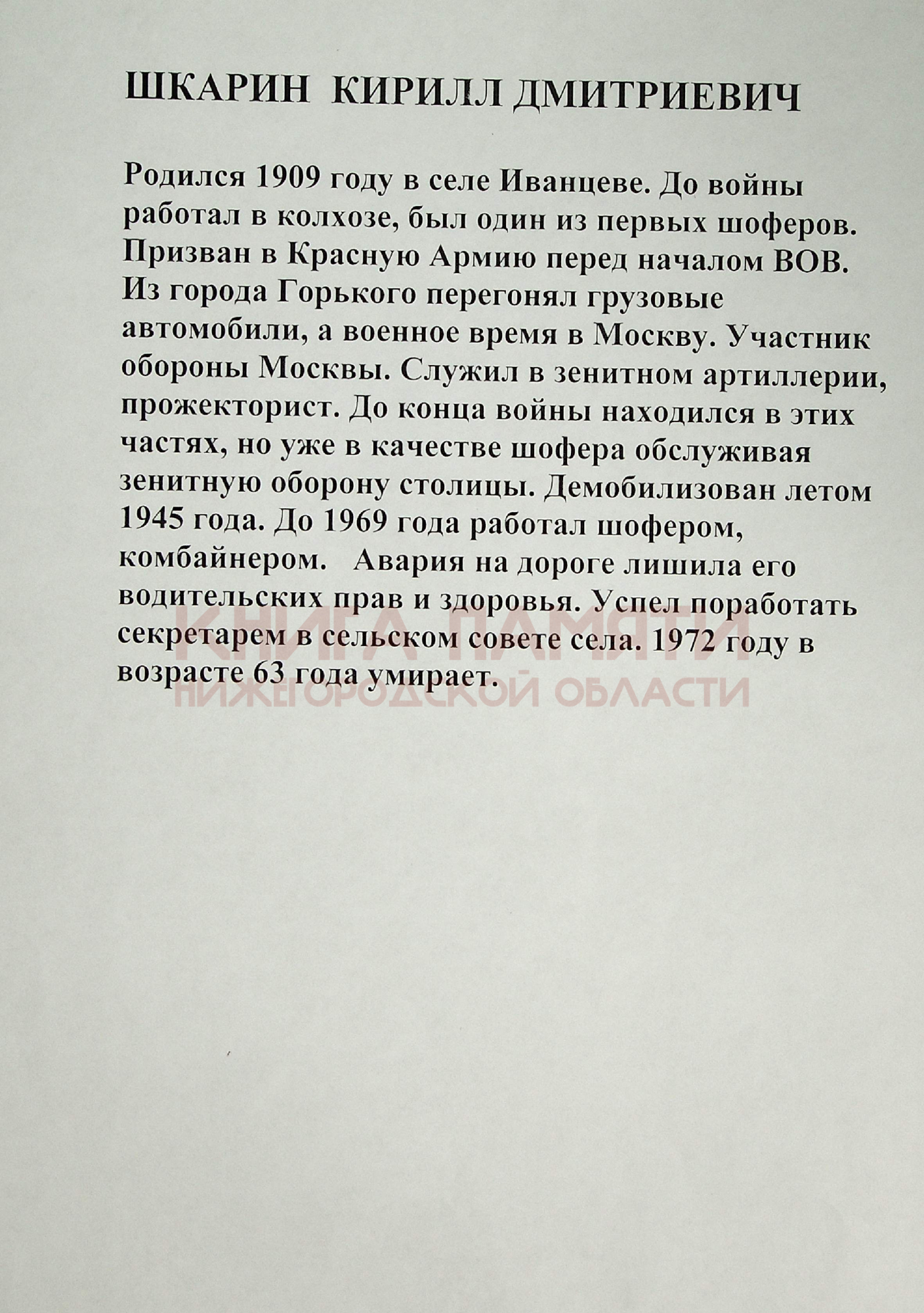 ШКАРИН КИРИЛЛ ДМИТРИЕВИЧ

Родился 1909 году в селе Иванцеве. До войны работал в колхозе, был один из первых шоферов. Призван в Красную Армию перед началом ВОВ. Из города Горького перегонял грузовые автомобили, а военное время в Москву. Участник обороны Москвы. Служил в зенитном артиллерии, прожекторист. До конца войны находился в этих частях, но уже в качестве шофера обслуживая зенитную оборону столицы. Демобилизован летом 1945 года. До 1969 года работал шофером, комбайнером. Авария на дороге лишила его водительских прав и здоровья. Успел поработать секретарем в сельском совете села. 1972 году в возрасте 63 года умирает.

КНИГА ПАМЯТИ
НИЖЕГОРОДСКОЙ ОБЛАСТИ